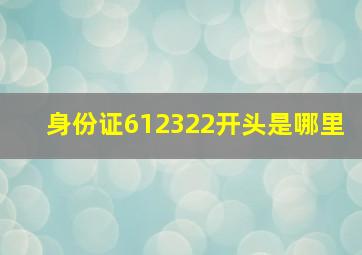 身份证612322开头是哪里